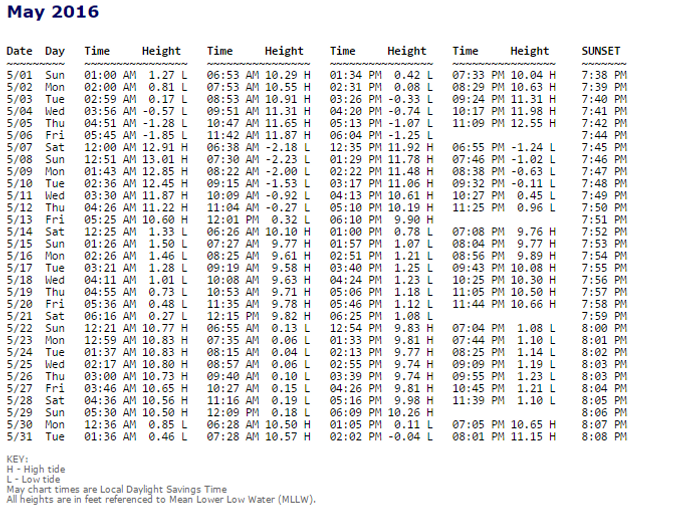 May 2016

| Date | Day | Time | Height | Time | Height | Time | Height | Time | Height | SUNSET |
|---|---|---|---|---|---|---|---|---|---|---|
| 5/01 | Sun | 01:00 AM | 1.27 L | 06:53 AM | 10.29 H | 01:34 PM | 0.42 L | 07:33 PM | 10.04 H | 7:38 PM |
| 5/02 | Mon | 02:00 AM | 0.81 L | 07:53 AM | 10.55 H | 02:31 PM | 0.08 L | 08:29 PM | 10.63 H | 7:39 PM |
| 5/03 | Tue | 02:59 AM | 0.17 L | 08:53 AM | 10.91 H | 03:26 PM | -0.33 L | 09:24 PM | 11.31 H | 7:40 PM |
| 5/04 | Wed | 03:56 AM | -0.57 L | 09:51 AM | 11.31 H | 04:20 PM | -0.74 L | 10:17 PM | 11.98 H | 7:41 PM |
| 5/05 | Thu | 04:51 AM | -1.28 L | 10:47 AM | 11.65 H | 05:13 PM | -1.07 L | 11:09 PM | 12.55 H | 7:42 PM |
| 5/06 | Fri | 05:45 AM | -1.85 L | 11:42 AM | 11.87 H | 06:04 PM | -1.25 L | | | 7:44 PM |
| 5/07 | Sat | 12:00 AM | 12.91 H | 06:38 AM | -2.18 L | 12:35 PM | 11.92 H | 06:55 PM | -1.24 L | 7:45 PM |
| 5/08 | Sun | 12:51 AM | 13.01 H | 07:30 AM | -2.23 L | 01:29 PM | 11.78 H | 07:46 PM | -1.02 L | 7:46 PM |
| 5/09 | Mon | 01:43 AM | 12.85 H | 08:22 AM | -2.00 L | 02:22 PM | 11.48 H | 08:38 PM | -0.63 L | 7:47 PM |
| 5/10 | Tue | 02:36 AM | 12.45 H | 09:15 AM | -1.53 L | 03:17 PM | 11.06 H | 09:32 PM | -0.11 L | 7:48 PM |
| 5/11 | Wed | 03:30 AM | 11.87 H | 10:09 AM | -0.92 L | 04:13 PM | 10.61 H | 10:27 PM | 0.45 L | 7:49 PM |
| 5/12 | Thu | 04:26 AM | 11.22 H | 11:04 AM | -0.27 L | 05:10 PM | 10.19 H | 11:25 PM | 0.96 L | 7:50 PM |
| 5/13 | Fri | 05:25 AM | 10.60 H | 12:01 PM | 0.32 L | 06:10 PM | 9.90 H | | | 7:51 PM |
| 5/14 | Sat | 12:25 AM | 1.33 L | 06:26 AM | 10.10 H | 01:00 PM | 0.78 L | 07:08 PM | 9.76 H | 7:52 PM |
| 5/15 | Sun | 01:26 AM | 1.50 L | 07:27 AM | 9.77 H | 01:57 PM | 1.07 L | 08:04 PM | 9.77 H | 7:53 PM |
| 5/16 | Mon | 02:26 AM | 1.46 L | 08:25 AM | 9.61 H | 02:51 PM | 1.21 L | 08:56 PM | 9.89 H | 7:54 PM |
| 5/17 | Tue | 03:21 AM | 1.28 L | 09:19 AM | 9.58 H | 03:40 PM | 1.25 L | 09:43 PM | 10.08 H | 7:55 PM |
| 5/18 | Wed | 04:11 AM | 1.01 L | 10:08 AM | 9.63 H | 04:24 PM | 1.23 L | 10:25 PM | 10.30 H | 7:56 PM |
| 5/19 | Thu | 04:55 AM | 0.73 L | 10:53 AM | 9.71 H | 05:06 PM | 1.18 L | 11:05 PM | 10.50 H | 7:57 PM |
| 5/20 | Fri | 05:36 AM | 0.48 L | 11:35 AM | 9.78 H | 05:46 PM | 1.12 L | 11:44 PM | 10.66 H | 7:58 PM |
| 5/21 | Sat | 06:16 AM | 0.27 L | 12:15 PM | 9.82 H | 06:25 PM | 1.08 L | | | 7:59 PM |
| 5/22 | Sun | 12:21 AM | 10.77 H | 06:55 AM | 0.13 L | 12:54 PM | 9.83 H | 07:04 PM | 1.08 L | 8:00 PM |
| 5/23 | Mon | 12:59 AM | 10.83 H | 07:35 AM | 0.06 L | 01:33 PM | 9.81 H | 07:44 PM | 1.10 L | 8:01 PM |
| 5/24 | Tue | 01:37 AM | 10.83 H | 08:15 AM | 0.04 L | 02:13 PM | 9.77 H | 08:25 PM | 1.14 L | 8:02 PM |
| 5/25 | Wed | 02:17 AM | 10.80 H | 08:57 AM | 0.06 L | 02:55 PM | 9.74 H | 09:09 PM | 1.19 L | 8:03 PM |
| 5/26 | Thu | 03:00 AM | 10.73 H | 09:40 AM | 0.10 L | 03:39 PM | 9.74 H | 09:55 PM | 1.23 L | 8:03 PM |
| 5/27 | Fri | 03:46 AM | 10.65 H | 10:27 AM | 0.15 L | 04:26 PM | 9.81 H | 10:45 PM | 1.21 L | 8:04 PM |
| 5/28 | Sat | 04:36 AM | 10.56 H | 11:16 AM | 0.19 L | 05:16 PM | 9.98 H | 11:39 PM | 1.10 L | 8:05 PM |
| 5/29 | Sun | 05:30 AM | 10.50 H | 12:09 PM | 0.18 L | 06:09 PM | 10.26 H | | | 8:06 PM |
| 5/30 | Mon | 12:36 AM | 0.85 L | 06:28 AM | 10.50 H | 01:05 PM | 0.11 L | 07:05 PM | 10.65 H | 8:07 PM |
| 5/31 | Tue | 01:36 AM | 0.46 L | 07:28 AM | 10.57 H | 02:02 PM | -0.04 L | 08:01 PM | 11.15 H | 8:08 PM |

KEY:
H - High tide
L - Low tide
May chart times are Local Daylight Savings Time
All heights are in feet referenced to Mean Lower Low Water (MLLW).